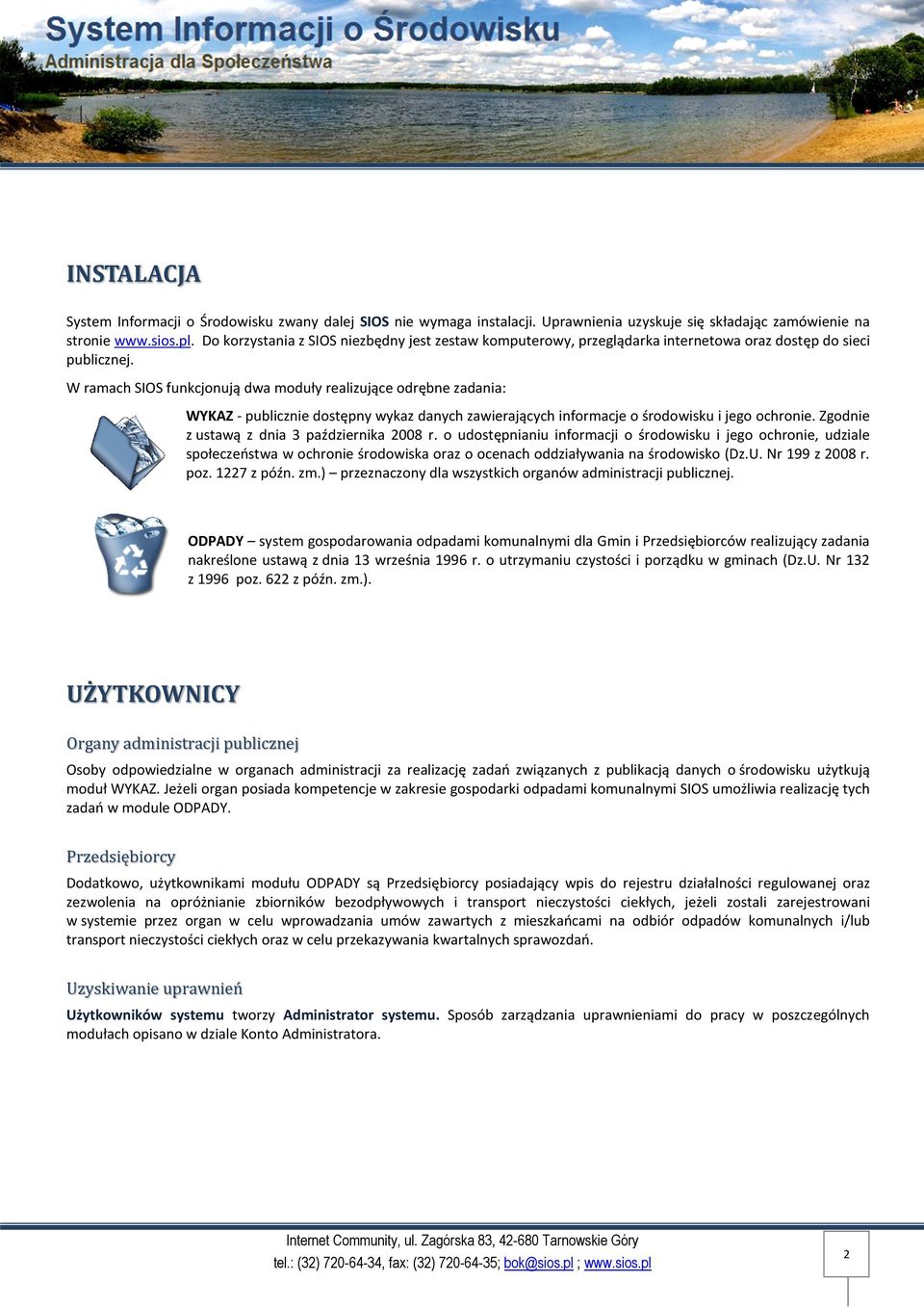 System Informacji o Środowisku
Administracja dla Społeczeństwa

INSTALACJA

System Informacji o Środowisku zwany dalej SIOS nie wymaga instalacji. Uprawnienia uzyskuje się składając zamówienie na stronie www.sios.pl. Do korzystania z SIOS niezbędny jest zestaw komputerowy, przeglądarka internetowa oraz dostęp do sieci publicznej.

W ramach SIOS funkcjonują dwa moduły realizujące odrębne zadania:

WYKAZ - publicznie dostępny wykaz danych zawierających informacje o środowisku i jego ochronie. Zgodnie z ustawą z dnia 3 października 2008 r. o udostępnianiu informacji o środowisku i jego ochronie, udziale społeczeństwa w ochronie środowiska oraz o ocenach oddziaływania na środowisko (Dz.U. Nr 199 z 2008 r. poz. 1227 z późn. zm.) – przeznaczony dla wszystkich organów administracji publicznej.

ODPADY – system gospodarowania odpadami komunalnymi dla Gmin i Przedsiębiorców realizujący zadania nakreślone ustawą z dnia 13 września 1996 r. o utrzymaniu czystości i porządku w gminach (Dz.U. Nr 132 z 1996 poz. 622 z późn. zm.).

UŻYTKOWNICY

Organy administracji publicznej

Osoby odpowiedzialne w organach administracji za realizację zadań związanych z publikacją danych o środowisku użytkują moduł WYKAZ. Jeżeli organ posiada kompetencje w zakresie gospodarki odpadami komunalnymi SIOS umożliwia realizację tych zadań w module ODPADY.

Przedsiębiorcy

Dodatkowo, użytkownikami modułu ODPADY są Przedsiębiorcy posiadający wpis do rejestru działalności regulowanej oraz zezwolenia na opróżnianie zbiorników bezodpływowych i transport nieczystości ciekłych, jeżeli zostali zarejestrowani w systemie przez organ w celu wprowadzania umów zawartych z mieszkańcami na odbiór odpadów komunalnych i/lub transport nieczystości ciekłych oraz w celu przekazywania kwartalnych sprawozdań.

Uzyskiwanie uprawnień

Użytkowników systemu tworzy Administrator systemu. Sposób zarządzania uprawnieniami do pracy w poszczególnych modułach opisano w dziale Konto Administratora.

Internet Community, ul. Zagórska 83, 42-680 Tarnowskie Góry
tel.: (32) 720-64-34, fax: (32) 720-64-35; bok@sios.pl ; www.sios.pl

2